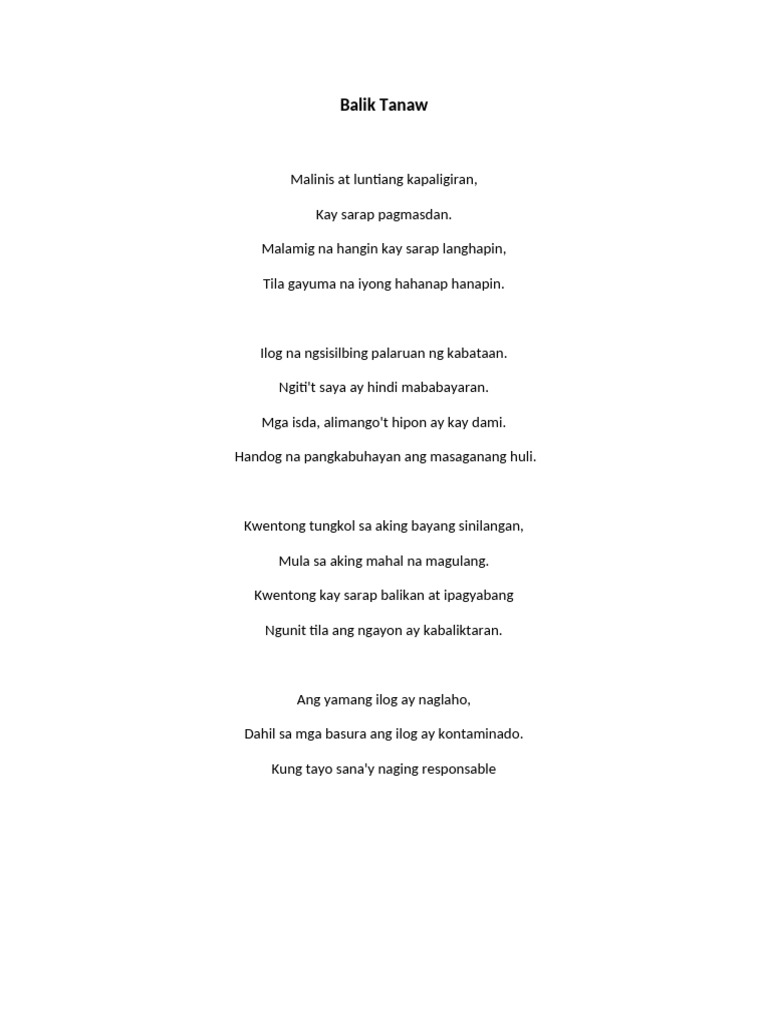 Balik Tanaw

Malinis at luntiang kapaligiran,

Kay sarap pagmasdan.

Malamig na hangin kay sarap langhapin,

Tila gayuma na iyong hahanap hanapin.

Ilog na ngsisilbing palaruan ng kabataan.

Ngiti't saya ay hindi mababayaran.

Mga isda, alimango't hipon ay kay dami.

Handog na pangkabuhayan ang masaganang huli.

Kwentong tungkol sa aking bayang sinilangan,

Mula sa aking mahal na magulang.

Kwentong kay sarap balikan at ipagyabang

Ngunit tila ang ngayon ay kabaliktaran.

Ang yamang ilog ay naglaho,

Dahil sa mga basura ang ilog ay kontaminado.

Kung tayo sana'y naging responsable